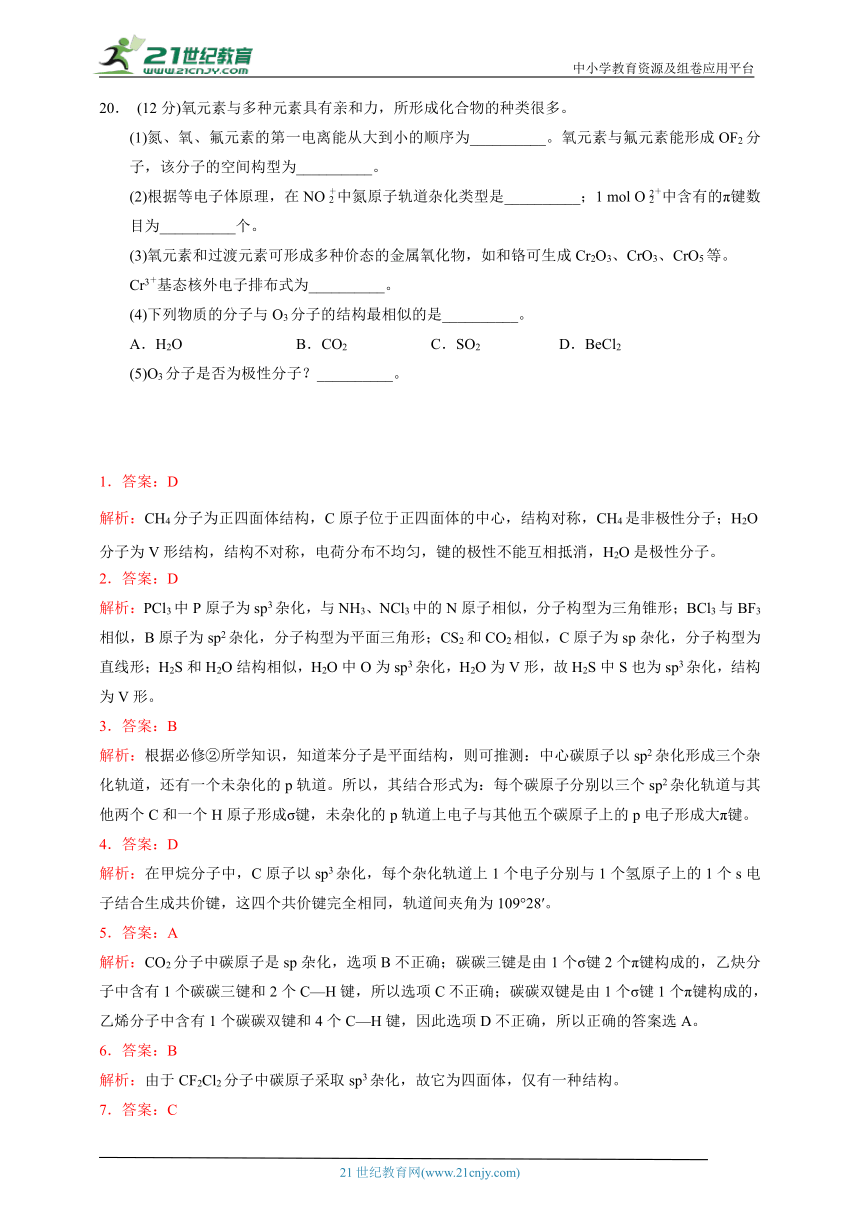 21世纪教育
www.21cnjy.com
中小学教育资源及组卷应用平台

20. (12 分)氧元素与多种元素具有亲和力，所形成化合物的种类很多。

(1)氮、氧、氟元素的第一电离能从大到小的顺序为__________。氧元素与氟元素能形成 $OF_2$ 分子，该分子的空间构型为__________。

(2)根据等电子体原理，在 $NO_2^+$ 中氮原子轨道杂化类型是__________；1 mol $O_2^{2+}$ 中含有的π键数目为__________个。

(3)氧元素和过渡元素可形成多种价态的金属氧化物，如和铬可生成 $Cr_2O_3$、$CrO_3$、$CrO_5$ 等。$Cr^{3+}$ 基态核外电子排布式为__________。

(4)下列物质的分子与 $O_3$ 分子的结构最相似的是__________。

A．$H_2O$　　B．$CO_2$　　C．$SO_2$　　D．$BeCl_2$

(5)$O_3$ 分子是否为极性分子？__________。

1．答案：D

解析：$CH_4$ 分子为正四面体结构，C 原子位于正四面体的中心，结构对称，$CH_4$ 是非极性分子；$H_2O$ 分子为 V 形结构，结构不对称，电荷分布不均匀，键的极性不能互相抵消，$H_2O$ 是极性分子。

2．答案：D

解析：$PCl_3$ 中 P 原子为 $sp^3$ 杂化，与 $NH_3$、$NCl_3$ 中的 N 原子相似，分子构型为三角锥形；$BCl_3$ 与 $BF_3$ 相似，B 原子为 $sp^2$ 杂化，分子构型为平面三角形；$CS_2$ 和 $CO_2$ 相似，C 原子为 sp 杂化，分子构型为直线形；$H_2S$ 和 $H_2O$ 结构相似，$H_2O$ 中 O 为 $sp^3$ 杂化，$H_2O$ 为 V 形，故 $H_2S$ 中 S 也为 $sp^3$ 杂化，结构为 V 形。

3．答案：B

解析：根据必修②所学知识，知道苯分子是平面结构，则可推测：中心碳原子以 $sp^2$ 杂化形成三个杂化轨道，还有一个未杂化的 p 轨道。所以，其结合形式为：每个碳原子分别以三个 $sp^2$ 杂化轨道与其他两个 C 和一个 H 原子形成σ键，未杂化的 p 轨道上电子与其他五个碳原子上的 p 电子形成大π键。

4．答案：D

解析：在甲烷分子中，C 原子以 $sp^3$ 杂化，每个杂化轨道上 1 个电子分别与 1 个氢原子上的 1 个 s 电子结合生成共价键，这四个共价键完全相同，轨道间夹角为 109°28′。

5．答案：A

解析：$CO_2$ 分子中碳原子是 sp 杂化，选项 B 不正确；碳碳三键是由 1 个σ键 2 个π键构成的，乙炔分子中含有 1 个碳碳三键和 2 个 C—H 键，所以选项 C 不正确；碳碳双键是由 1 个σ键 1 个π键构成的，乙烯分子中含有 1 个碳碳双键和 4 个 C—H 键，因此选项 D 不正确，所以正确的答案选 A。

6．答案：B

解析：由于 $CF_2Cl_2$ 分子中碳原子采取 $sp^3$ 杂化，故它为四面体，仅有一种结构。

7．答案：C

21 世纪教育网(www.21cnjy.com)